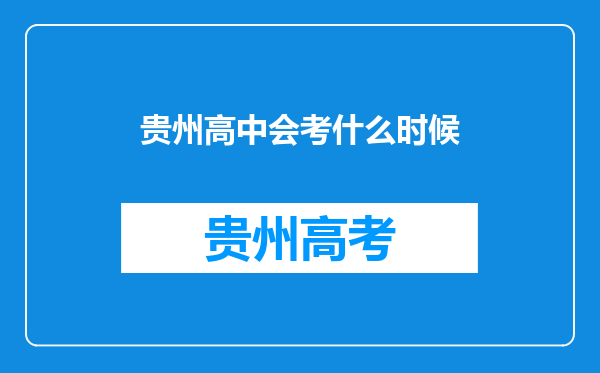 贵州高中会考什么时候

贵州高考